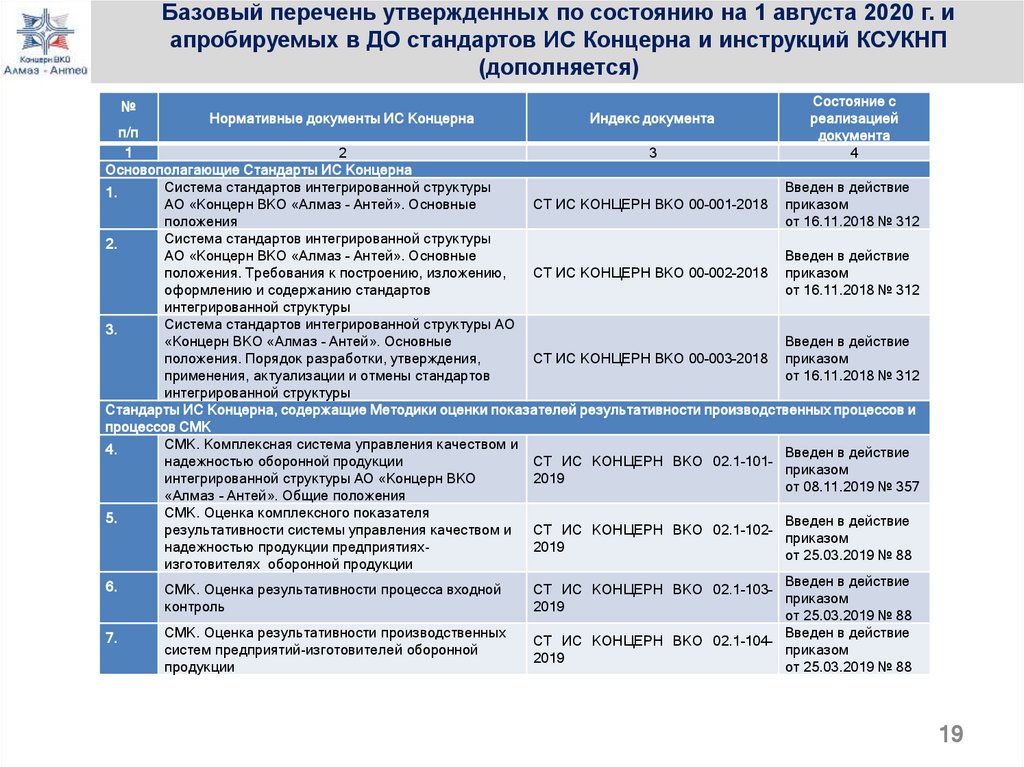 Концерн ВКО Алмаз - Антей

Базовый перечень утвержденных по состоянию на 1 августа 2020 г. и апробируемых в ДО стандартов ИС Концерна и инструкций КСУКНП (дополняется)

| № п/п | Нормативные документы ИС Концерна | Индекс документа | Состояние с реализацией документа |
|---|---|---|---|
| 1 | 2 | 3 | 4 |
| Основополагающие Стандарты ИС Концерна | | | |
| 1. | Система стандартов интегрированной структуры АО «Концерн ВКО «Алмаз - Антей». Основные положения | СТ ИС КОНЦЕРН ВКО 00-001-2018 | Введен в действие приказом от 16.11.2018 № 312 |
| 2. | Система стандартов интегрированной структуры АО «Концерн ВКО «Алмаз - Антей». Основные положения. Требования к построению, изложению, оформлению и содержанию стандартов интегрированной структуры | СТ ИС КОНЦЕРН ВКО 00-002-2018 | Введен в действие приказом от 16.11.2018 № 312 |
| 3. | Система стандартов интегрированной структуры АО «Концерн ВКО «Алмаз - Антей». Основные положения. Порядок разработки, утверждения, применения, актуализации и отмены стандартов интегрированной структуры | СТ ИС КОНЦЕРН ВКО 00-003-2018 | Введен в действие приказом от 16.11.2018 № 312 |
| Стандарты ИС Концерна, содержащие Методики оценки показателей результативности производственных процессов и процессов СМК | | | |
| 4. | СМК. Комплексная система управления качеством и надежностью оборонной продукции интегрированной структуры АО «Концерн ВКО «Алмаз - Антей». Общие положения | СТ ИС КОНЦЕРН ВКО 02.1-101-2019 | Введен в действие приказом от 08.11.2019 № 357 |
| 5. | СМК. Оценка комплексного показателя результативности системы управления качеством и надежностью продукции предприятиях-изготовителях оборонной продукции | СТ ИС КОНЦЕРН ВКО 02.1-102-2019 | Введен в действие приказом от 25.03.2019 № 88 |
| 6. | СМК. Оценка результативности процесса входной контроль | СТ ИС КОНЦЕРН ВКО 02.1-103-2019 | Введен в действие приказом от 25.03.2019 № 88 |
| 7. | СМК. Оценка результативности производственных систем предприятий-изготовителей оборонной продукции | СТ ИС КОНЦЕРН ВКО 02.1-104-2019 | Введен в действие приказом от 25.03.2019 № 88 |

19